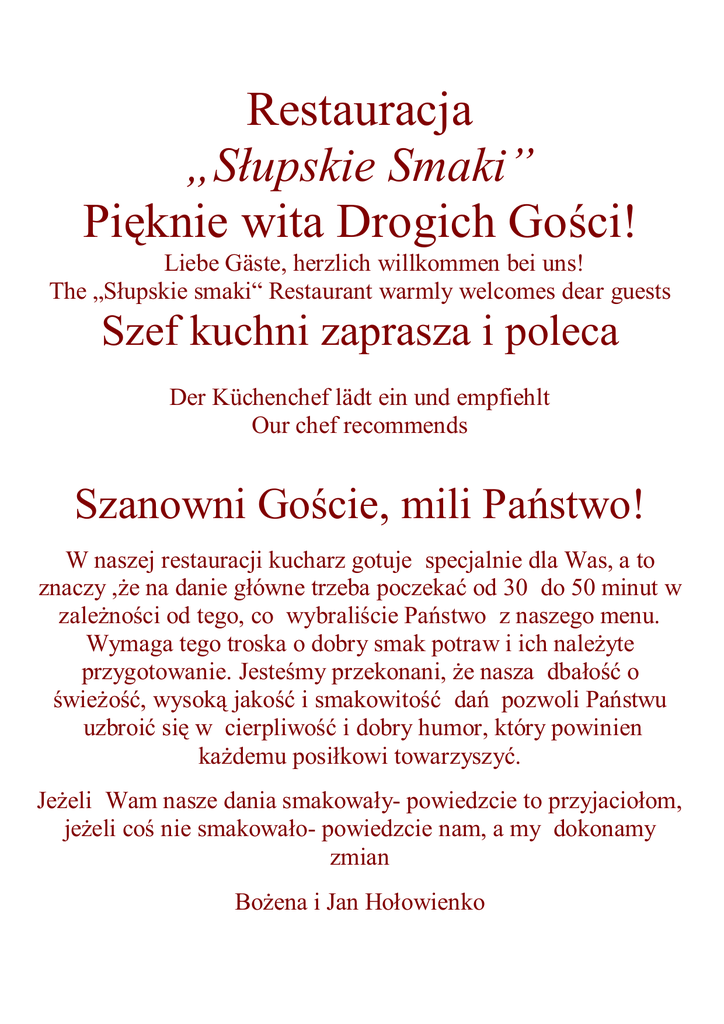 Restauracja
„Słupskie Smaki”
Pięknie wita Drogich Gości!
Liebe Gäste, herzlich willkommen bei uns!
The „Słupskie smaki“ Restaurant warmly welcomes dear guests
Szef kuchni zaprasza i poleca

Der Küchenchef lädt ein und empfiehlt
Our chef recommends

Szanowni Goście, mili Państwo!

W naszej restauracji kucharz gotuje specjalnie dla Was, a to znaczy ,że na danie główne trzeba poczekać od 30 do 50 minut w zależności od tego, co wybraliście Państwo z naszego menu. Wymaga tego troska o dobry smak potraw i ich należyte przygotowanie. Jesteśmy przekonani, że nasza dbałość o świeżość, wysoką jakość i smakowitość dań pozwoli Państwu uzbroić się w cierpliwość i dobry humor, który powinien każdemu posiłkowi towarzyszyć.

Jeżeli Wam nasze dania smakowały- powiedzcie to przyjaciołom, jeżeli coś nie smakowało- powiedzcie nam, a my dokonamy zmian

Bożena i Jan Hołowienko